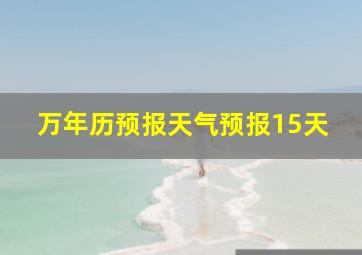 万年历预报天气预报15天